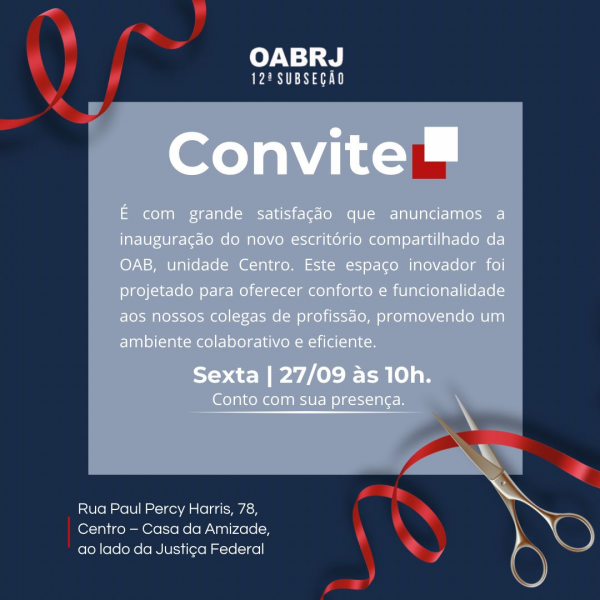 OABRJ
12ª SUBSEÇÃO

Convite

É com grande satisfação que anunciamos a inauguração do novo escritório compartilhado da OAB, unidade Centro. Este espaço inovador foi projetado para oferecer conforto e funcionalidade aos nossos colegas de profissão, promovendo um ambiente colaborativo e eficiente.

Sexta | 27/09 às 10h.
Conto com sua presença.

Rua Paul Percy Harris, 78, Centro – Casa da Amizade, ao lado da Justiça Federal